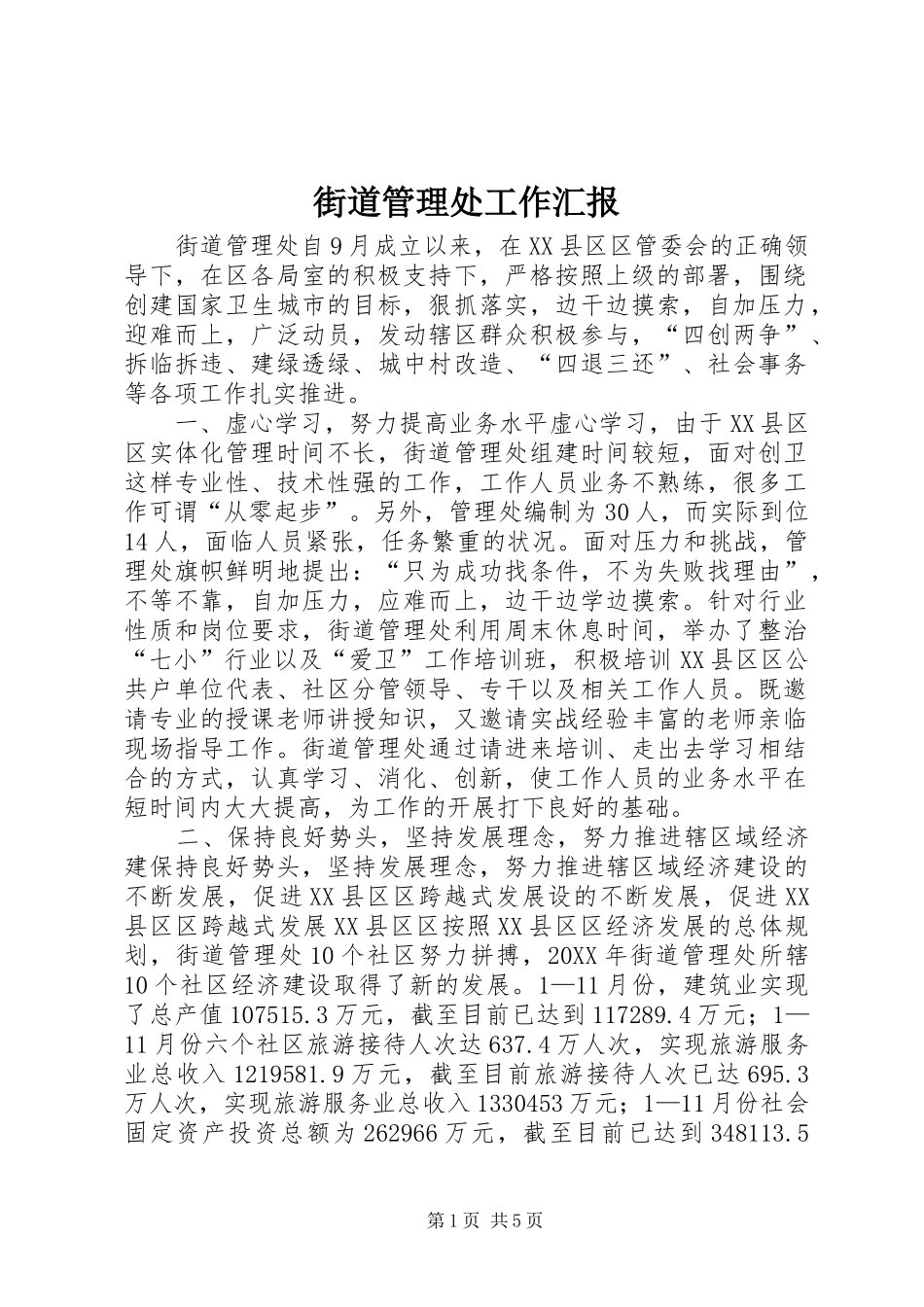 街道管理处工作汇报

街道管理处自9月成立以来，在XX县区区管委会的正确领导下，在区各局室的积极支持下，严格按照上级的部署，围绕创建国家卫生城市的目标，狠抓落实，边干边摸索，自加压力，迎难而上，广泛动员，发动辖区群众积极参与，“四创两争”、拆临拆违、建绿透绿、城中村改造、“四退三还”、社会事务等各项工作扎实推进。

一、虚心学习，努力提高业务水平虚心学习，由于XX县区区实体化管理时间不长，街道管理处组建时间较短，面对创卫这样专业性、技术性强的工作，工作人员业务不熟练，很多工作可谓“从零起步”。另外，管理处编制为30人，而实际到位14人，面临人员紧张，任务繁重的状况。面对压力和挑战，管理处旗帜鲜明地提出：“只为成功找条件，不为失败找理由”，不等不靠，自加压力，应难而上，边干边学边摸索。针对行业性质和岗位要求，街道管理处利用周末休息时间，举办了整治“七小”行业以及“爱卫”工作培训班，积极培训XX县区区公共户单位代表、社区分管领导、专干以及相关工作人员。既邀请专业的授课老师讲授知识，又邀请实战经验丰富的老师亲临现场指导工作。街道管理处通过请进来培训、走出去学习相结合的方式，认真学习、消化、创新，使工作人员的业务水平在短时间内大大提高，为工作的开展打下良好的基础。

二、保持良好势头，坚持发展理念，努力推进辖区域经济建保持良好势头，坚持发展理念，努力推进辖区域经济建设的不断发展，促进XX县区区跨越式发展设的不断发展，促进XX县区区跨越式发展XX县区区按照XX县区区经济发展的总体规划，街道管理处10个社区努力拼搏，20XX年街道管理处所辖10个社区经济建设取得了新的发展。1—11月份，建筑业实现了总产值107515.3万元，截至目前已达到117289.4万元；1—11月份六个社区旅游接待人次达637.4万人次，实现旅游服务业总收入1219581.9万元，截至目前旅游接待人次已达695.3万人次，实现旅游服务业总收入1330453万元；1—11月份社会固定资产投资总额为262966万元，截至目前已达到348113.5

第1页 共5页